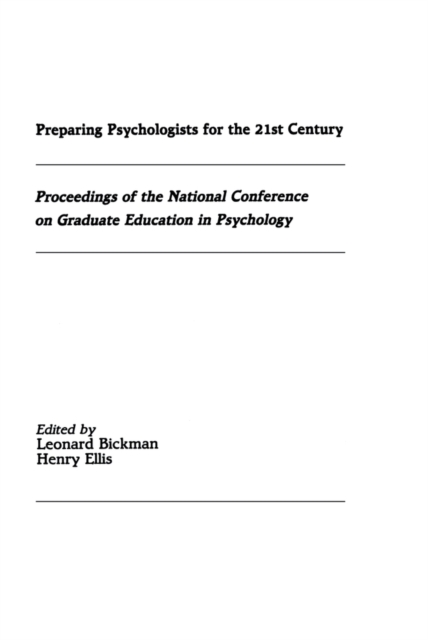 Preparing Psychologists for the 21st Century

Proceedings of the National Conference on Graduate Education in Psychology

Edited by
Leonard Bickman
Henry Ellis